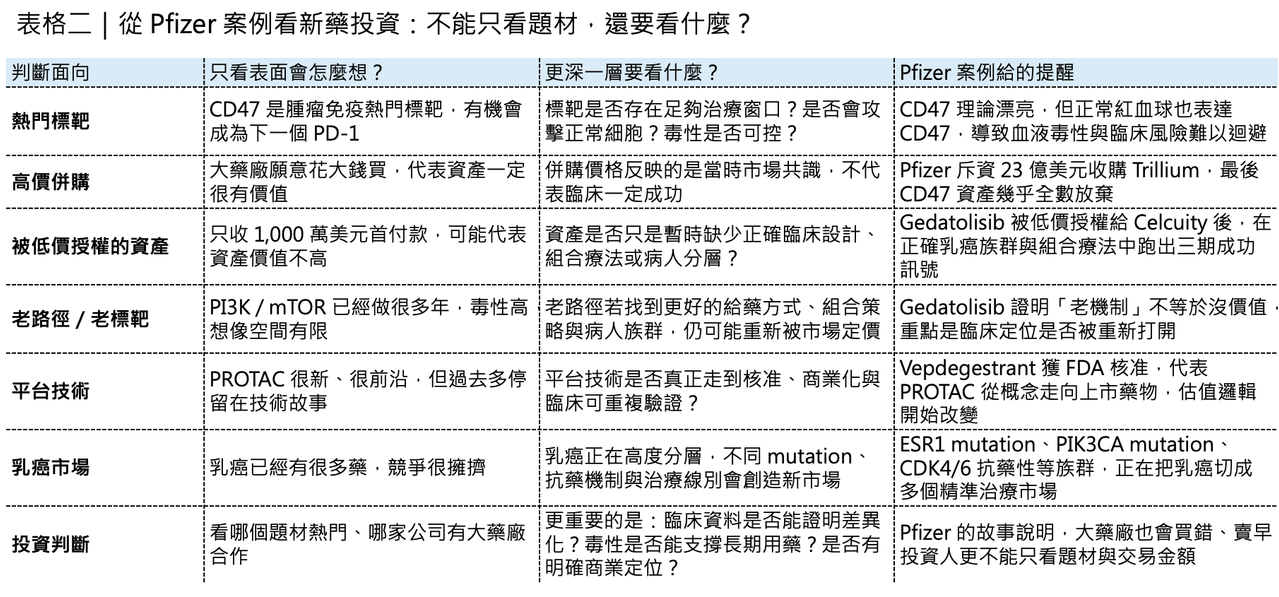 表格二｜從 Pfizer 案例看新藥投資：不能只看題材，還要看什麼？

| 判斷面向 | 只看表面會怎麼想？ | 更深一層要看什麼？ | Pfizer 案例給的提醒 |
|---|---|---|---|
| 熱門標靶 | CD47 是腫瘤免疫熱門標靶，有機會成為下一個 PD-1 | 標靶是否存在足夠治療窗口？是否會攻擊正常細胞？毒性是否可控？ | CD47 理論漂亮，但正常紅血球也表達 CD47，導致血液毒性與臨床風險難以迴避 |
| 高價併購 | 大藥廠願意花大錢買，代表資產一定很有價值 | 併購價格反映的是當時市場共識，不代表臨床一定成功 | Pfizer 斥資 23 億美元收購 Trillium，最後 CD47 資產幾乎全數放棄 |
| 被低價授權的資產 | 只收 1,000 萬美元首付款，可能代表資產價值不高 | 資產是否只是暫時缺少正確臨床設計、組合療法或病人分層？ | Gedatolisib 被低價授權給 Celcuity 後，在正確乳癌族群與組合療法中跑出三期成功訊號 |
| 老路徑 / 老標靶 | PI3K / mTOR 已經做很多年，毒性高想像空間有限 | 老路徑若找到更好的給藥方式、組合策略與病人族群，仍可能重新被市場定價 | Gedatolisib 證明「老機制」不等於沒價值，重點是臨床定位是否被重新打開 |
| 平台技術 | PROTAC 很新、很前沿，但過去多停留在技術故事 | 平台技術是否真正走到核准、商業化與臨床可重複驗證？ | Vepdegestrant 獲 FDA 核准，代表 PROTAC 從概念走向上市藥物，估值邏輯開始改變 |
| 乳癌市場 | 乳癌已經有很多藥，競爭很擁擠 | 乳癌正在高度分層，不同 mutation、抗藥機制與治療線別會創造新市場 | ESR1 mutation、PIK3CA mutation、CDK4/6 抗藥性等族群，正在把乳癌切成多個精準治療市場 |
| 投資判斷 | 看哪個題材熱門、哪家公司有大藥廠合作 | 更重要的是：臨床資料是否能證明差異化？毒性是否能支撐長期用藥？是否有明確商業定位？ | Pfizer 的故事說明，大藥廠也會買錯、賣早投資人更不能只看題材與交易金額 |